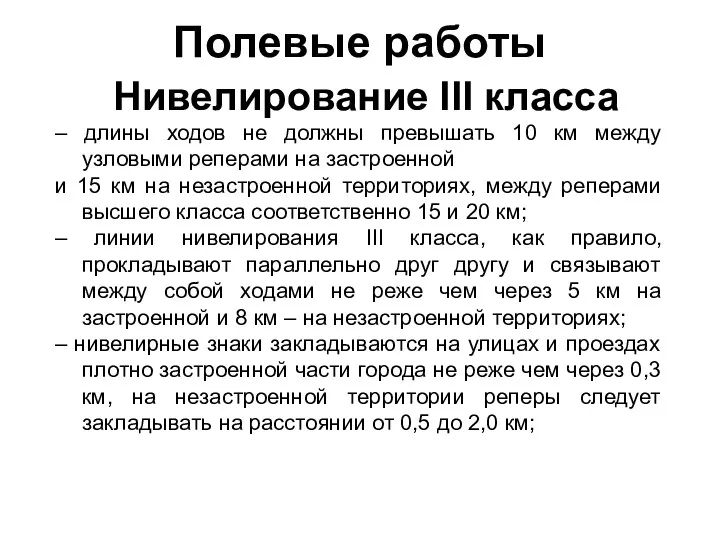 Полевые работы
Нивелирование III класса

– длины ходов не должны превышать 10 км между узловыми реперами на застроенной

и 15 км на незастроенной территориях, между реперами высшего класса соответственно 15 и 20 км;

– линии нивелирования III класса, как правило, прокладывают параллельно друг другу и связывают между собой ходами не реже чем через 5 км на застроенной и 8 км – на незастроенной территориях;

– нивелирные знаки закладываются на улицах и проездах плотно застроенной части города не реже чем через 0,3 км, на незастроенной территории реперы следует закладывать на расстоянии от 0,5 до 2,0 км;